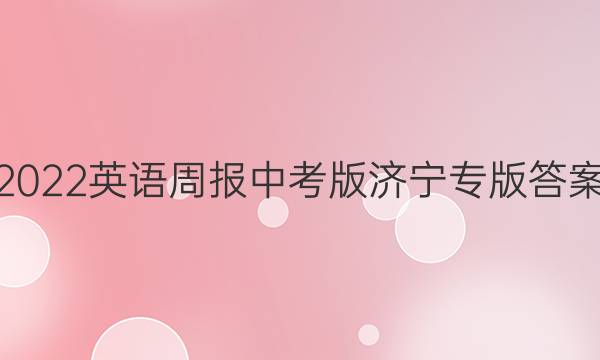 2022英语周报中考版济宁专版答案